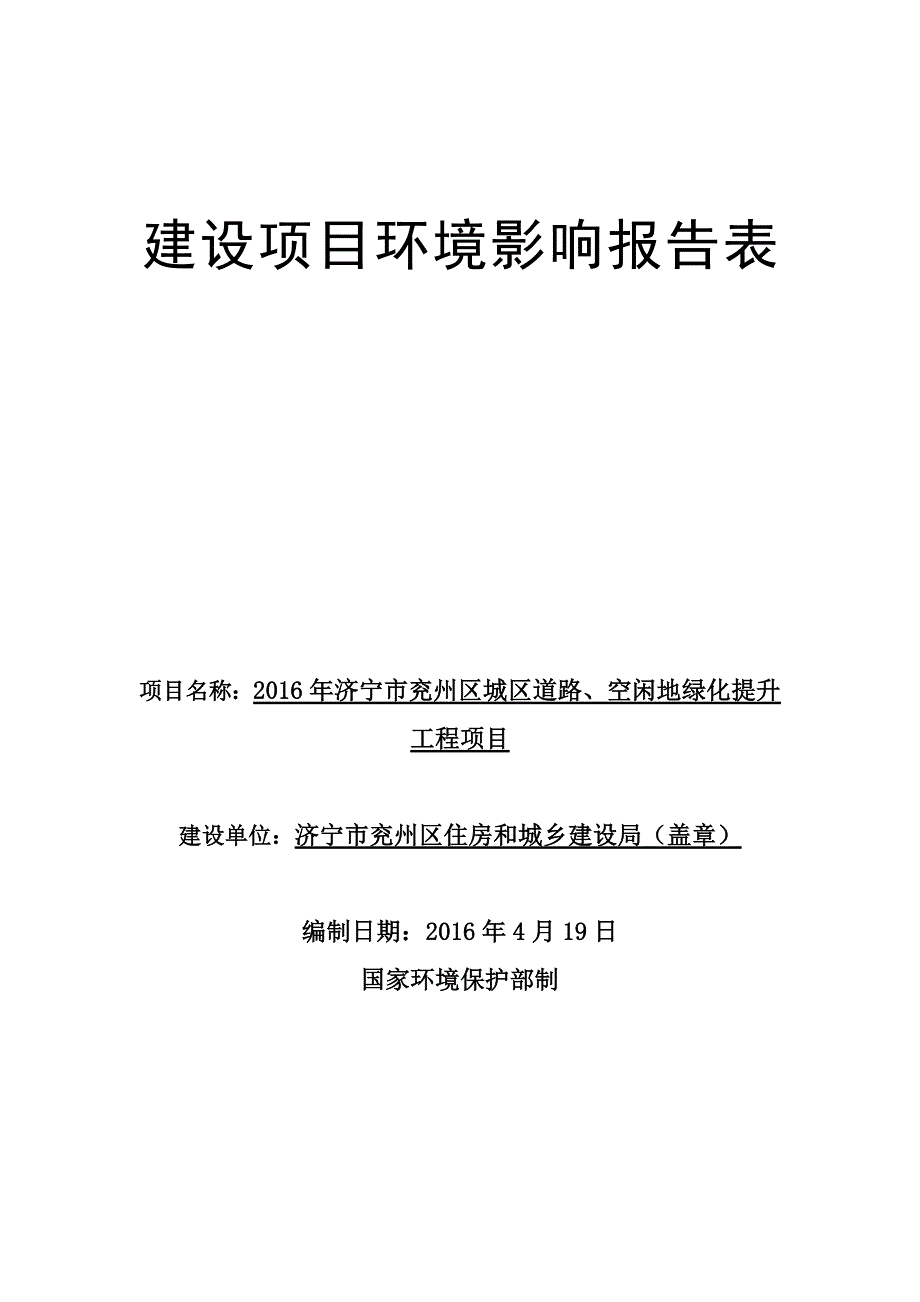 建设项目环境影响报告表

项目名称：2016年济宁市兖州区城区道路、空闲地绿化提升工程项目

建设单位：济宁市兖州区住房和城乡建设局（盖章）

编制日期：2016年4月19日

国家环境保护部制